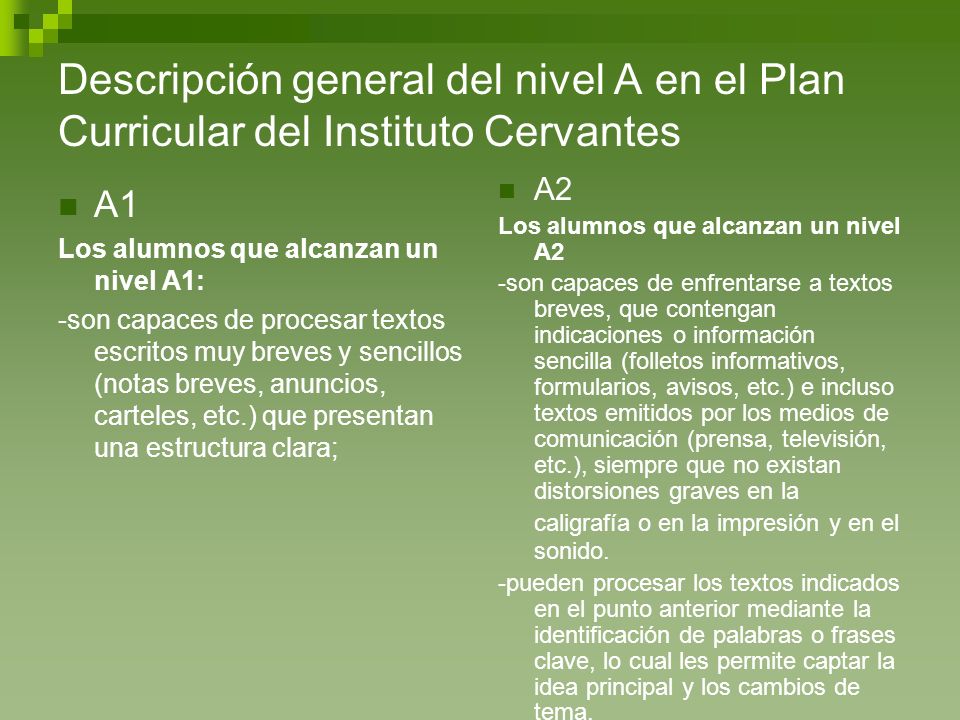 Descripción general del nivel A en el Plan Curricular del Instituto Cervantes

A1

Los alumnos que alcanzan un nivel A1:

-son capaces de procesar textos escritos muy breves y sencillos (notas breves, anuncios, carteles, etc.) que presentan una estructura clara;

A2

Los alumnos que alcanzan un nivel A2

-son capaces de enfrentarse a textos breves, que contengan indicaciones o información sencilla (folletos informativos, formularios, avisos, etc.) e incluso textos emitidos por los medios de comunicación (prensa, televisión, etc.), siempre que no existan distorsiones graves en la caligrafía o en la impresión y en el sonido.

-pueden procesar los textos indicados en el punto anterior mediante la identificación de palabras o frases clave, lo cual les permite captar la idea principal y los cambios de tema.